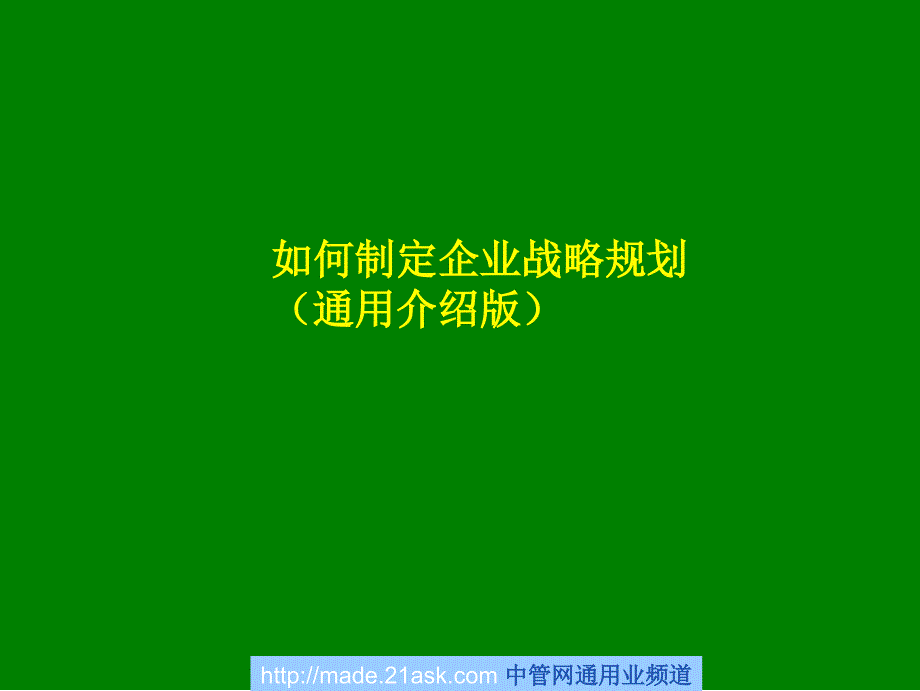 如何制定企业战略规划
（通用介绍版）

http://made.21ask.com 中管网通用业频道